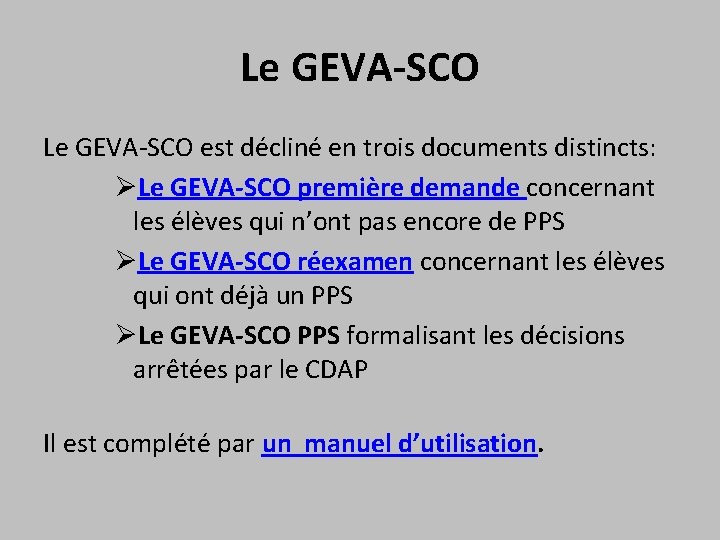 Le GEVA-SCO

Le GEVA-SCO est décliné en trois documents distincts:

➢Le GEVA-SCO première demande concernant les élèves qui n'ont pas encore de PPS

➢Le GEVA-SCO réexamen concernant les élèves qui ont déjà un PPS

➢Le GEVA-SCO PPS formalisant les décisions arrêtées par le CDAP

Il est complété par un manuel d'utilisation.